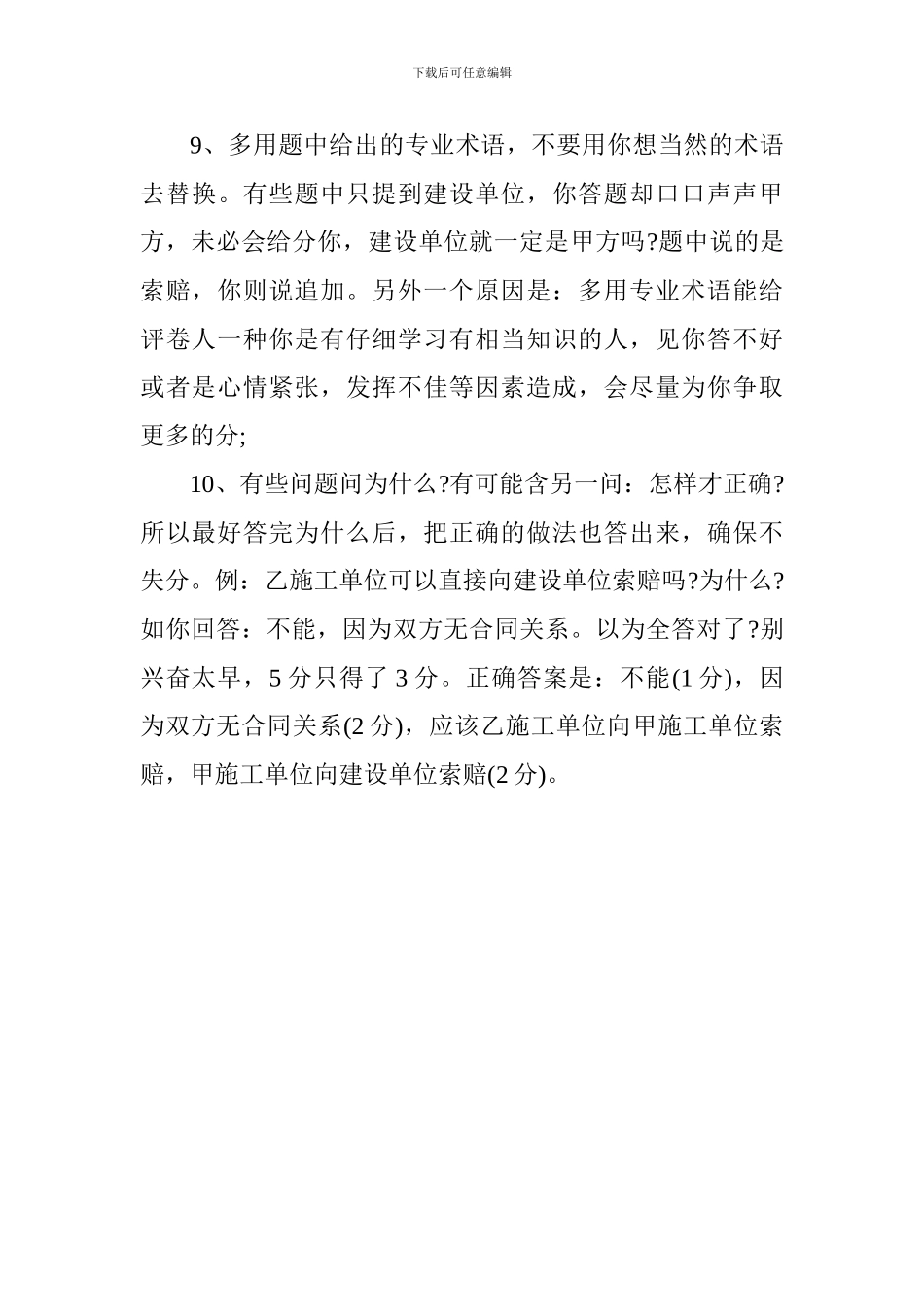 下载后可任意编辑

9、多用题中给出的专业术语，不要用你想当然的术语去替换。有些题中只提到建设单位，你答题却口口声声甲方，未必会给分你，建设单位就一定是甲方吗?题中说的是索赔，你则说追加。另外一个原因是：多用专业术语能给评卷人一种你是有仔细学习有相当知识的人，见你答不好或者是心情紧张，发挥不佳等因素造成，会尽量为你争取更多的分;

10、有些问题问为什么?有可能含另一问：怎样才正确?所以最好答完为什么后，把正确的做法也答出来，确保不失分。例：乙施工单位可以直接向建设单位索赔吗?为什么?如你回答：不能，因为双方无合同关系。以为全答对了?别兴奋太早，5 分只得了 3 分。正确答案是：不能(1 分)，因为双方无合同关系(2 分)，应该乙施工单位向甲施工单位索赔，甲施工单位向建设单位索赔(2 分)。